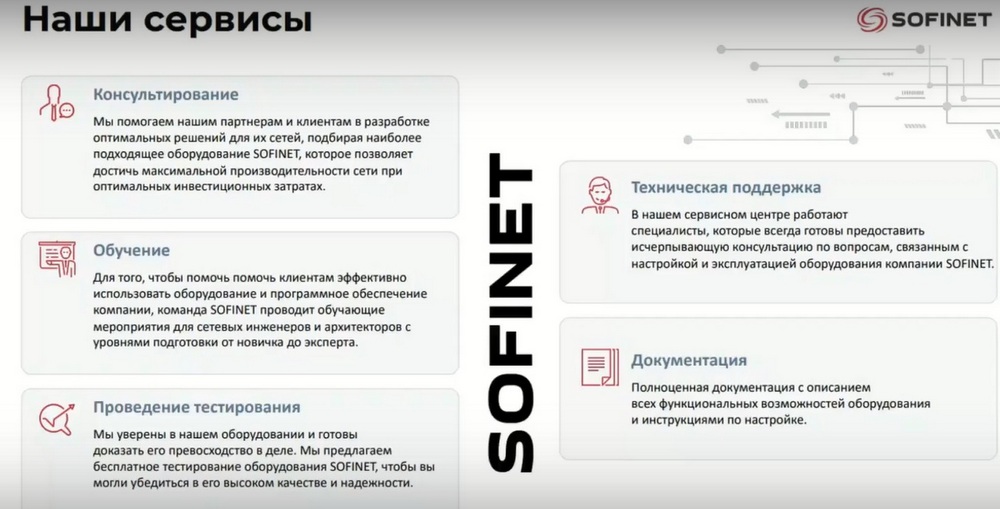 Наши сервисы

SOFINET

Консультирование

Мы помогаем нашим партнерам и клиентам в разработке оптимальных решений для их сетей, подбирая наиболее подходящее оборудование SOFINET, которое позволяет достичь максимальной производительности сети при оптимальных инвестиционных затратах.

Обучение

Для того, чтобы помочь помочь клиентам эффективно использовать оборудование и программное обеспечение компании, команда SOFINET проводит обучающие мероприятия для сетевых инженеров и архитекторов с уровнями подготовки от новичка до эксперта.

Проведение тестирования

Мы уверены в нашем оборудовании и готовы доказать его превосходство в деле. Мы предлагаем бесплатное тестирование оборудования SOFINET, чтобы вы могли убедиться в его высоком качестве и надежности.

SOFINET

Техническая поддержка

В нашем сервисном центре работают специалисты, которые всегда готовы предоставить исчерпывающую консультацию по вопросам, связанным с настройкой и эксплуатацией оборудования компании SOFINET.

Документация

Полноценная документация с описанием всех функциональных возможностей оборудования и инструкциями по настройке.